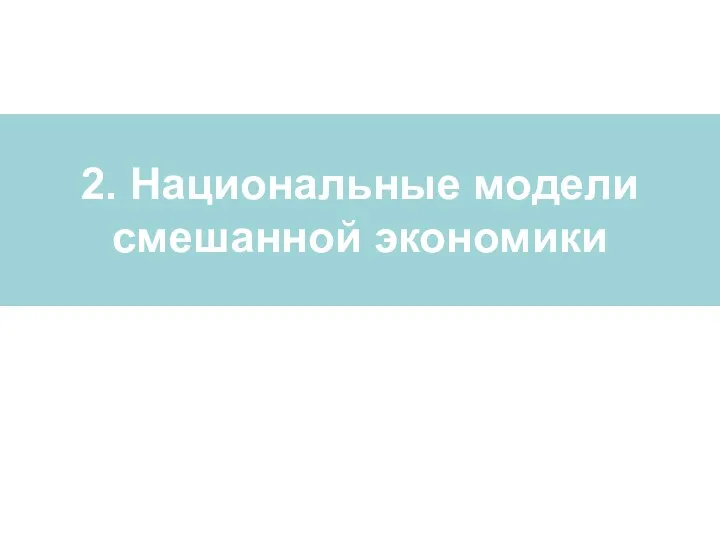 2. Национальные модели смешанной экономики